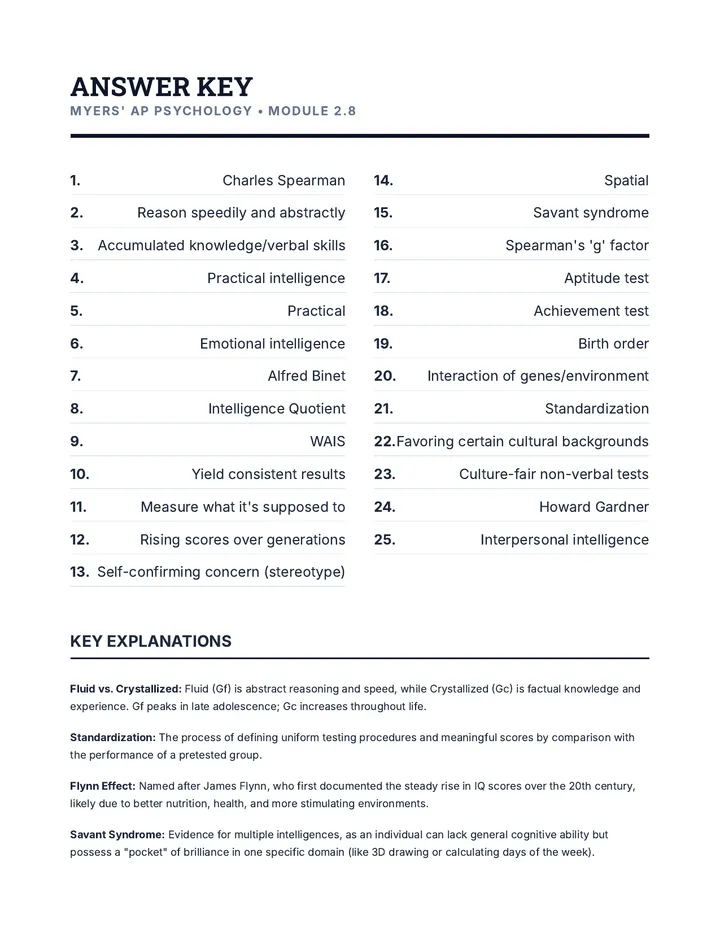 ANSWER KEY
MYERS' AP PSYCHOLOGY • MODULE 2.8

1. Charles Spearman
2. Reason speedily and abstractly
3. Accumulated knowledge/verbal skills
4. Practical intelligence
5. Practical
6. Emotional intelligence
7. Alfred Binet
8. Intelligence Quotient
9. WAIS
10. Yield consistent results
11. Measure what it's supposed to
12. Rising scores over generations
13. Self-confirming concern (stereotype)

14. Spatial
15. Savant syndrome
16. Spearman's 'g' factor
17. Aptitude test
18. Achievement test
19. Birth order
20. Interaction of genes/environment
21. Standardization
22. Favoring certain cultural backgrounds
23. Culture-fair non-verbal tests
24. Howard Gardner
25. Interpersonal intelligence

KEY EXPLANATIONS

Fluid vs. Crystallized: Fluid (Gf) is abstract reasoning and speed, while Crystallized (Gc) is factual knowledge and experience. Gf peaks in late adolescence; Gc increases throughout life.

Standardization: The process of defining uniform testing procedures and meaningful scores by comparison with the performance of a pretested group.

Flynn Effect: Named after James Flynn, who first documented the steady rise in IQ scores over the 20th century, likely due to better nutrition, health, and more stimulating environments.

Savant Syndrome: Evidence for multiple intelligences, as an individual can lack general cognitive ability but possess a "pocket" of brilliance in one specific domain (like 3D drawing or calculating days of the week).